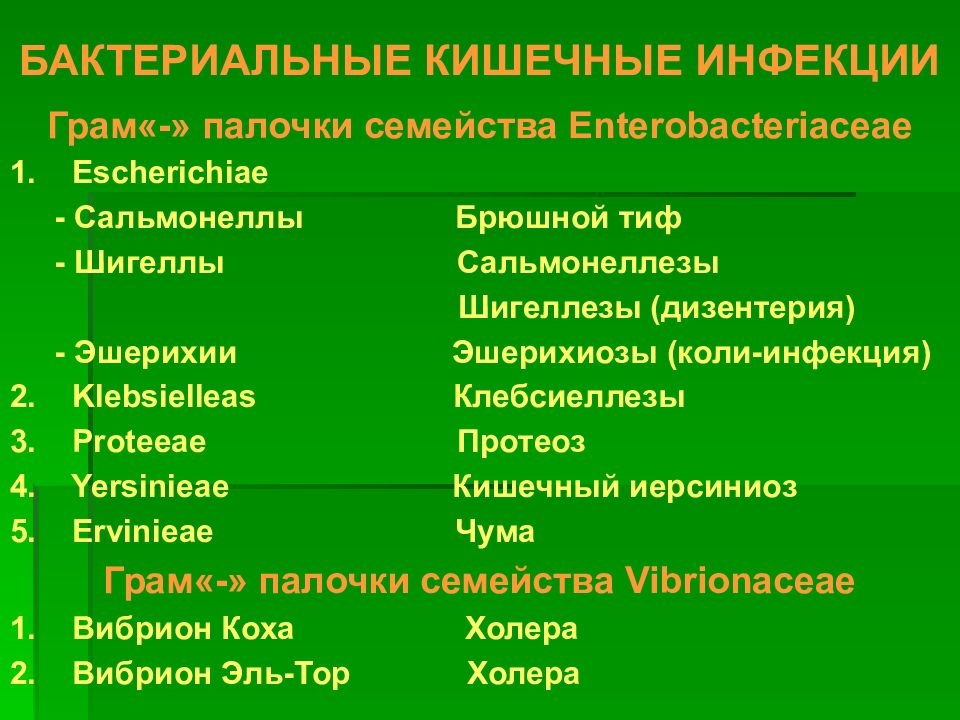 БАКТЕРИАЛЬНЫЕ КИШЕЧНЫЕ ИНФЕКЦИИ

Грам«-» палочки семейства Enterobacteriaceae

1. Escherichiae
- Сальмонеллы Брюшной тиф
- Шигеллы Сальмонеллезы
Шигеллезы (дизентерия)
- Эшерихии Эшерихиозы (коли-инфекция)
2. Klebsielleas Клебсиеллезы
3. Proteeae Протеоз
4. Yersinieae Кишечный иерсиниоз
5. Ervinieae Чума

Грам«-» палочки семейства Vibrionaceae

1. Вибрион Коха Холера
2. Вибрион Эль-Тор Холера